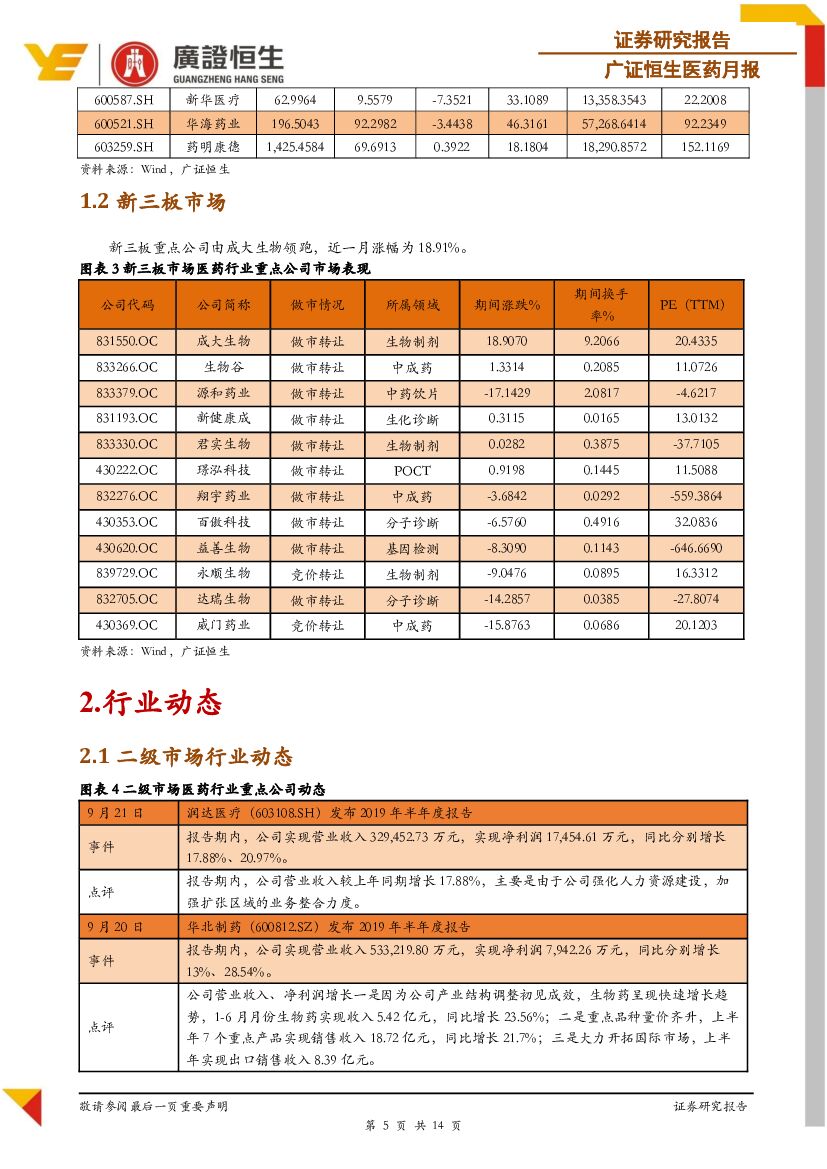 廣證恒生
GUANGZHENG HANG SENG

证券研究报告

广证恒生医药月报

| 600587.SH | 新华医疗 | 62.9964 | 9.5579 | -7.3521 | 33.1089 | 13,358.3543 | 22.2008 |
|---|---|---|---|---|---|---|---|
| 600521.SH | 华海药业 | 196.5043 | 92.2982 | -3.4438 | 46.3161 | 57,268.6414 | 92.2349 |
| 603259.SH | 药明康德 | 1,425.4584 | 69.6913 | 0.3922 | 18.1804 | 18,290.8572 | 152.1169 |

资料来源：Wind，广证恒生

1.2 新三板市场

新三板重点公司由成大生物领跑，近一月涨幅为 18.91%。

图表 3 新三板市场医药行业重点公司市场表现

| 公司代码 | 公司简称 | 做市情况 | 所属领域 | 期间涨跌% | 期间换手率% | PE（TTM） |
|---|---|---|---|---|---|---|
| 831550.OC | 成大生物 | 做市转让 | 生物制剂 | 18.9070 | 9.2066 | 20.4335 |
| 833266.OC | 生物谷 | 做市转让 | 中成药 | 1.3314 | 0.2085 | 11.0726 |
| 833379.OC | 源和药业 | 做市转让 | 中药饮片 | -17.1429 | 2.0817 | -4.6217 |
| 831193.OC | 新健康成 | 做市转让 | 生化诊断 | 0.3115 | 0.0165 | 13.0132 |
| 833330.OC | 君实生物 | 做市转让 | 生物制剂 | 0.0282 | 0.3875 | -37.7105 |
| 430222.OC | 璟泓科技 | 做市转让 | POCT | 0.9198 | 0.1445 | 11.5088 |
| 832276.OC | 翔宇药业 | 做市转让 | 中成药 | -3.6842 | 0.0292 | -559.3864 |
| 430353.OC | 百傲科技 | 做市转让 | 分子诊断 | -6.5760 | 0.4916 | 32.0836 |
| 430620.OC | 益善生物 | 做市转让 | 基因检测 | -8.3090 | 0.1143 | -646.6690 |
| 839729.OC | 永顺生物 | 竞价转让 | 生物制剂 | -9.0476 | 0.0895 | 16.3312 |
| 832705.OC | 达瑞生物 | 做市转让 | 分子诊断 | -14.2857 | 0.0385 | -27.8074 |
| 430369.OC | 威门药业 | 竞价转让 | 中成药 | -15.8763 | 0.0686 | 20.1203 |

资料来源：Wind，广证恒生

2.行业动态

2.1 二级市场行业动态

图表 4 二级市场医药行业重点公司动态

| 9 月 21 日 | 润达医疗（603108.SH）发布 2019 年半年度报告 |
|---|---|
| 事件 | 报告期内，公司实现营业收入 329,452.73 万元，实现净利润 17,454.61 万元，同比分别增长 17.88%、20.97%。 |
| 点评 | 报告期内，公司营业收入较上年同期增长 17.88%，主要是由于公司强化人力资源建设，加强扩张区域的业务整合力度。 |
| 9 月 20 日 | 华北制药（600812.SZ）发布 2019 年半年度报告 |
| 事件 | 报告期内，公司实现营业收入 533,219.80 万元，实现净利润 7,942.26 万元，同比分别增长 13%、28.54%。 |
| 点评 | 公司营业收入、净利润增长一是因为公司产业结构调整初见成效，生物药呈现快速增长趋势，1-6 月月份生物药实现收入 5.42 亿元，同比增长 23.56%；二是重点品种量价齐升，上半年 7 个重点产品实现销售收入 18.72 亿元，同比增长 21.7%；三是大力开拓国际市场，上半年实现出口销售收入 8.39 亿元。 |

敬请参阅最后一页重要声明

证券研究报告

第 5 页 共 14 页